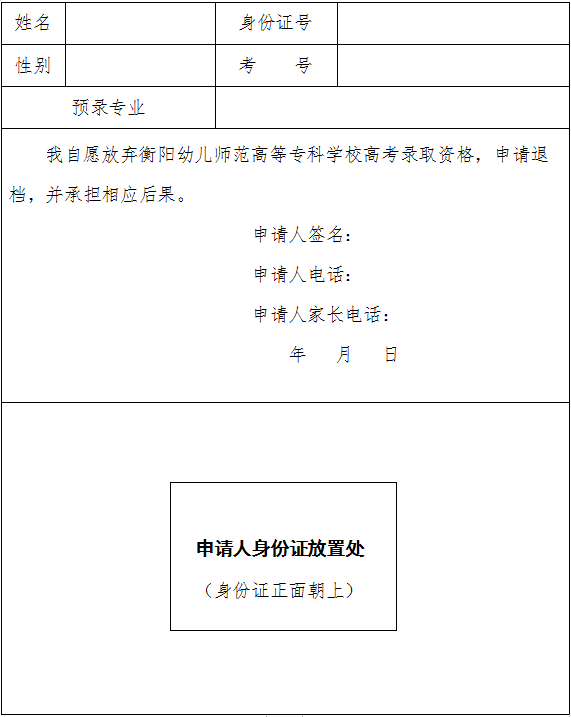 | 姓名 | | 身份证号 | |
|---|---|---|---|
| 性别 | | 考　　号 | |
| 预录专业 | | | |

我自愿放弃衡阳幼儿师范高等专科学校高考录取资格，申请退档，并承担相应后果。

申请人签名：

申请人电话：

申请人家长电话：

年　　月　　日

申请人身份证放置处

（身份证正面朝上）